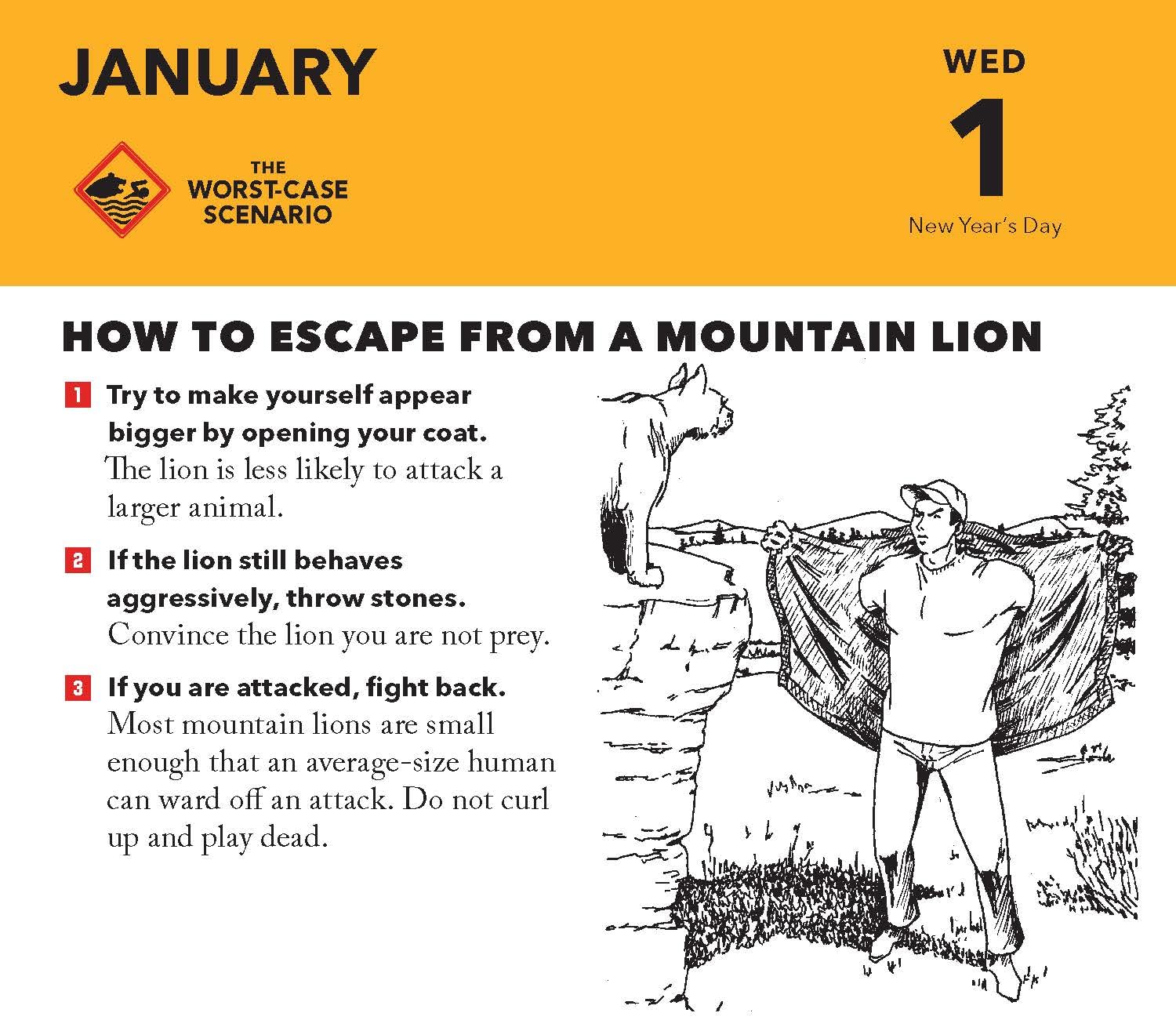 JANUARY

THE WORST-CASE SCENARIO

WED
1
New Year's Day

HOW TO ESCAPE FROM A MOUNTAIN LION

1 Try to make yourself appear bigger by opening your coat. The lion is less likely to attack a larger animal.

2 If the lion still behaves aggressively, throw stones. Convince the lion you are not prey.

3 If you are attacked, fight back. Most mountain lions are small enough that an average-size human can ward off an attack. Do not curl up and play dead.